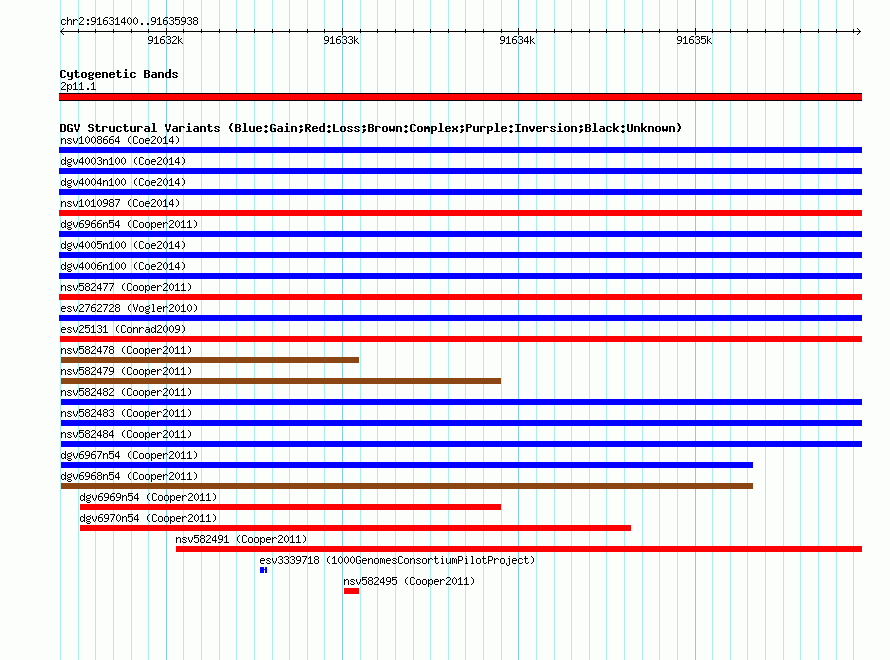 chr2:91631400..91635938

91632k 91633k 91634k 91635k

Cytogenetic Bands
2p11.1

DGV Structural Variants (Blue:Gain;Red:Loss;Brown:Complex;Purple:Inversion;Black:Unknown)
nsv1008664 (Coe2014)
dgv4003n100 (Coe2014)
dgv4004n100 (Coe2014)
nsv1010987 (Coe2014)
dgv6966n54 (Cooper2011)
dgv4005n100 (Coe2014)
dgv4006n100 (Coe2014)
nsv582477 (Cooper2011)
esv2762728 (Vogler2010)
esv25131 (Conrad2009)
nsv582478 (Cooper2011)
nsv582479 (Cooper2011)
nsv582482 (Cooper2011)
nsv582483 (Cooper2011)
nsv582484 (Cooper2011)
dgv6967n54 (Cooper2011)
dgv6968n54 (Cooper2011)
dgv6969n54 (Cooper2011)
dgv6970n54 (Cooper2011)
nsv582491 (Cooper2011)
esv3339718 (1000GenomesConsortiumPilotProject)
nsv582495 (Cooper2011)